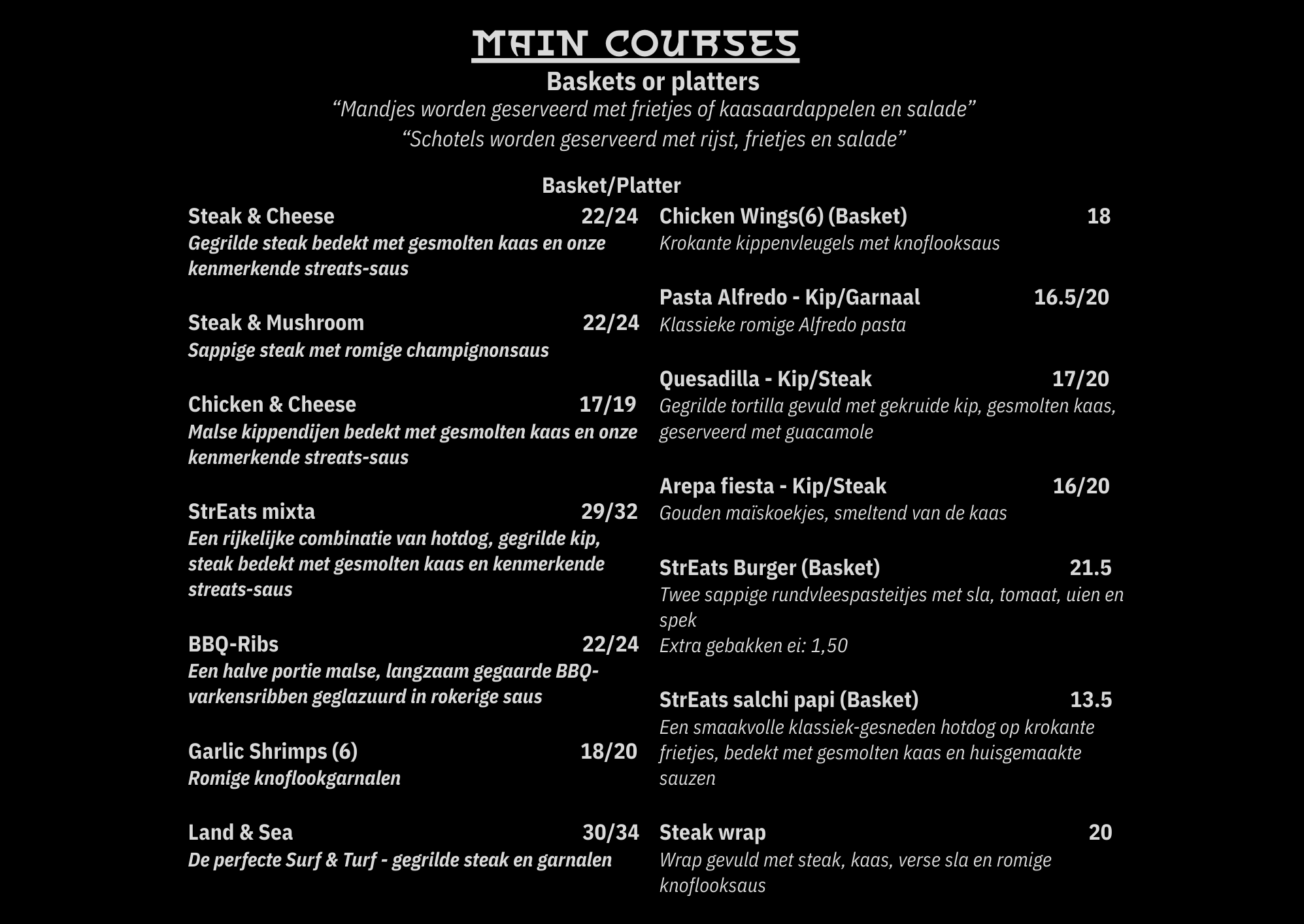 MAIN COURSES

Baskets or platters

“Mandjes worden geserveerd met frietjes of kaasaardappelen en salade”

“Schotels worden geserveerd met rijst, frietjes en salade”

Basket/Platter

Steak & Cheese 22/24
Gegrilde steak bedekt met gesmolten kaas en onze kenmerkende streats-saus

Steak & Mushroom 22/24
Sappige steak met romige champignonsaus

Chicken & Cheese 17/19
Malse kippendijen bedekt met gesmolten kaas en onze kenmerkende streats-saus

StrEats mixta 29/32
Een rijkelijke combinatie van hotdog, gegrilde kip, steak bedekt met gesmolten kaas en kenmerkende streats-saus

BBQ-Ribs 22/24
Een halve portie malse, langzaam gegaarde BBQ-varkensribben geglazuurd in rokerige saus

Garlic Shrimps (6) 18/20
Romige knoflookgarnalen

Land & Sea 30/34
De perfecte Surf & Turf - gegrilde steak en garnalen

Chicken Wings(6) (Basket) 18
Krokante kippenvleugels met knoflooksaus

Pasta Alfredo - Kip/Garnaal 16.5/20
Klassieke romige Alfredo pasta

Quesadilla - Kip/Steak 17/20
Gegrilde tortilla gevuld met gekruide kip, gesmolten kaas, geserveerd met guacamole

Arepa fiesta - Kip/Steak 16/20
Gouden maïskoekjes, smeltend van de kaas

StrEats Burger (Basket) 21.5
Twee sappige rundvleespasteitjes met sla, tomaat, uien en spek
Extra gebakken ei: 1,50

StrEats salchi papi (Basket) 13.5
Een smaakvolle klassiek-gesneden hotdog op krokante frietjes, bedekt met gesmolten kaas en huisgemaakte sauzen

Steak wrap 20
Wrap gevuld met steak, kaas, verse sla en romige knoflooksaus